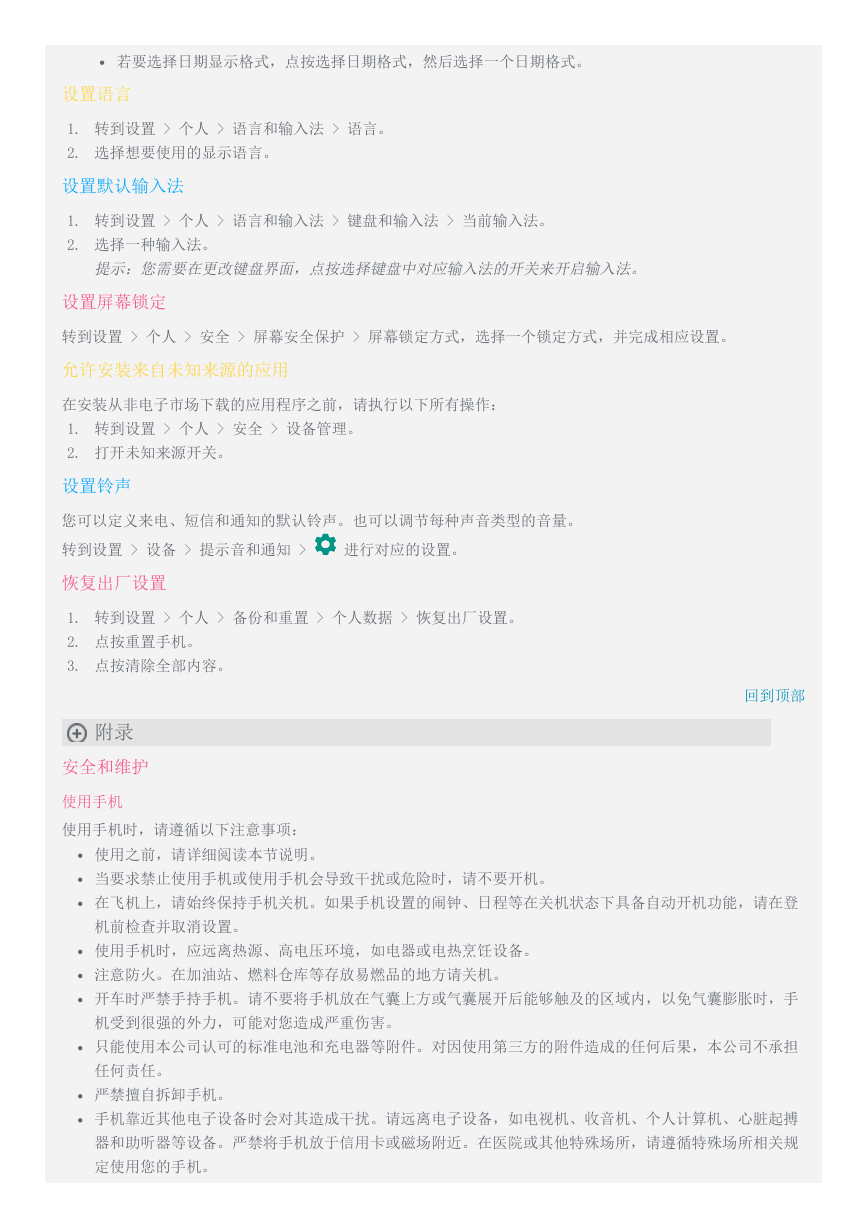 • 若要选择日期显示格式，点按选择日期格式，然后选择一个日期格式。

设置语言

1. 转到设置 > 个人 > 语言和输入法 > 语言。
2. 选择想要使用的显示语言。

设置默认输入法

1. 转到设置 > 个人 > 语言和输入法 > 键盘和输入法 > 当前输入法。
2. 选择一种输入法。
提示：您需要在更改键盘界面，点按选择键盘中对应输入法的开关来开启输入法。

设置屏幕锁定

转到设置 > 个人 > 安全 > 屏幕安全保护 > 屏幕锁定方式，选择一个锁定方式，并完成相应设置。

允许安装来自未知来源的应用

在安装从非电子市场下载的应用程序之前，请执行以下所有操作：
1. 转到设置 > 个人 > 安全 > 设备管理。
2. 打开未知来源开关。

设置铃声

您可以定义来电、短信和通知的默认铃声。也可以调节每种声音类型的音量。
转到设置 > 设备 > 提示音和通知 > 进行对应的设置。

恢复出厂设置

1. 转到设置 > 个人 > 备份和重置 > 个人数据 > 恢复出厂设置。
2. 点按重置手机。
3. 点按清除全部内容。

回到顶部

附录

安全和维护

使用手机

使用手机时，请遵循以下注意事项：
• 使用之前，请详细阅读本节说明。
• 当要求禁止使用手机或使用手机会导致干扰或危险时，请不要开机。
• 在飞机上，请始终保持手机关机。如果手机设置的闹钟、日程等在关机状态下具备自动开机功能，请在登机前检查并取消设置。
• 使用手机时，应远离热源、高电压环境，如电器或电热烹饪设备。
• 注意防火。在加油站、燃料仓库等存放易燃品的地方请关机。
• 开车时严禁手持手机。请不要将手机放在气囊上方或气囊展开后能够触及的区域内，以免气囊膨胀时，手机受到很强的外力，可能对您造成严重伤害。
• 只能使用本公司认可的标准电池和充电器等附件。对因使用第三方的附件造成的任何后果，本公司不承担任何责任。
• 严禁擅自拆卸手机。
• 手机靠近其他电子设备时会对其造成干扰。请远离电子设备，如电视机、收音机、个人计算机、心脏起搏器和助听器等设备。严禁将手机放于信用卡或磁场附近。在医院或其他特殊场所，请遵循特殊场所相关规定使用您的手机。